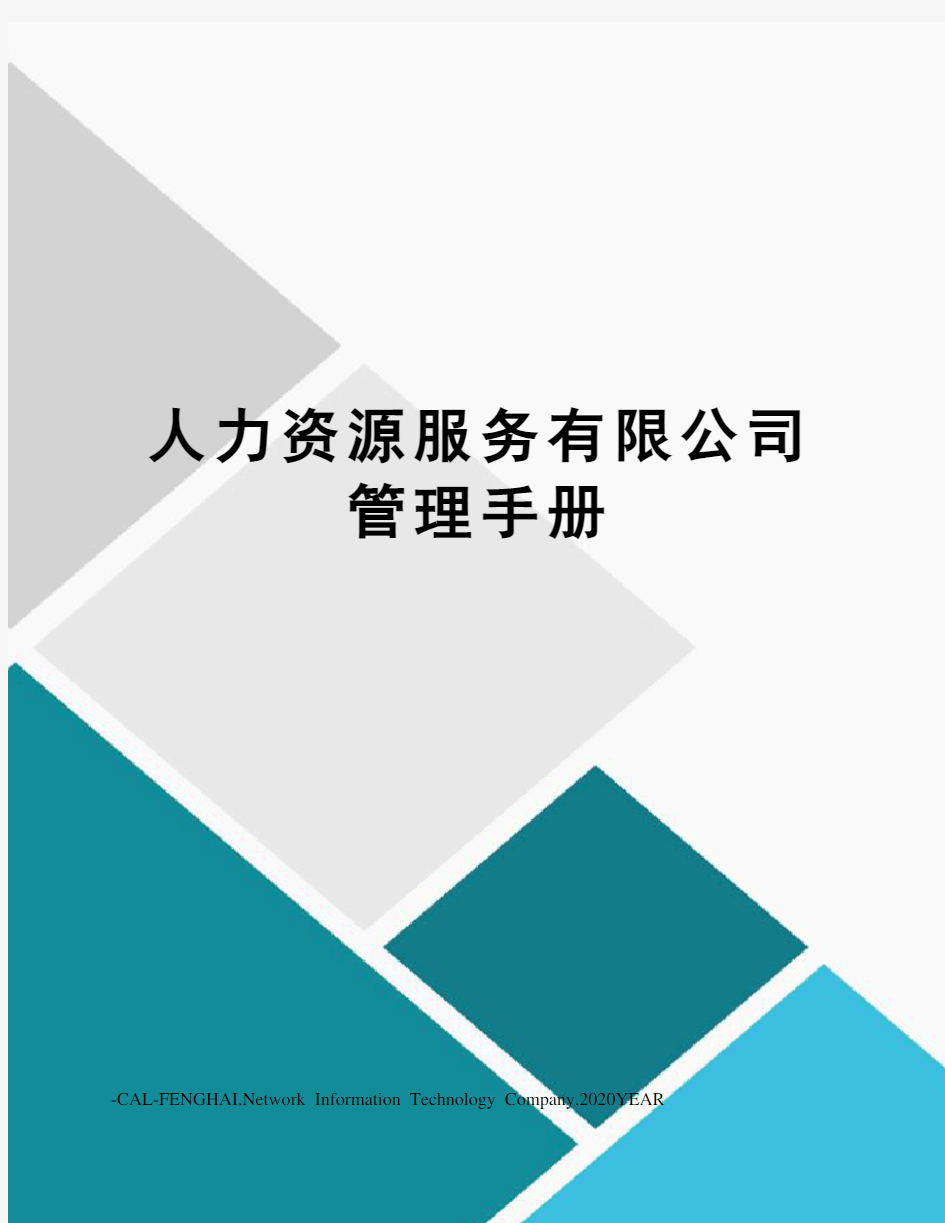 人力资源服务有限公司
管理手册

-CAL-FENGHAI.Network Information Technology Company.2020YEAR